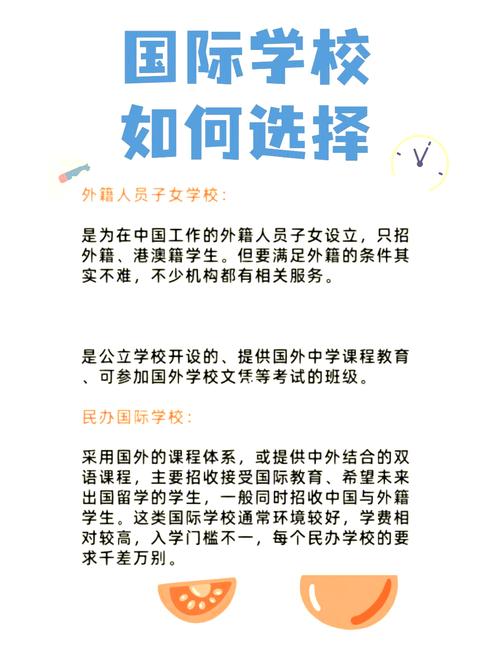 国际学校
如何选择

外籍人员子女学校：

是为在中国工作的外籍人员子女设立，只招外籍、港澳籍学生。但要满足外籍的条件其实不难，不少机构都有相关服务。

是公立学校开设的、提供国外中学课程教育、可参加国外学校文凭等考试的班级。

民办国际学校：

采用国外的课程体系，或提供中外结合的双语课程，主要招收接受国际教育、希望未来出国留学的学生，一般同时招收中国与外籍学生。这类国际学校通常环境较好，学费相对较高，入学门槛不一，每个民办学校的要求千差万别。